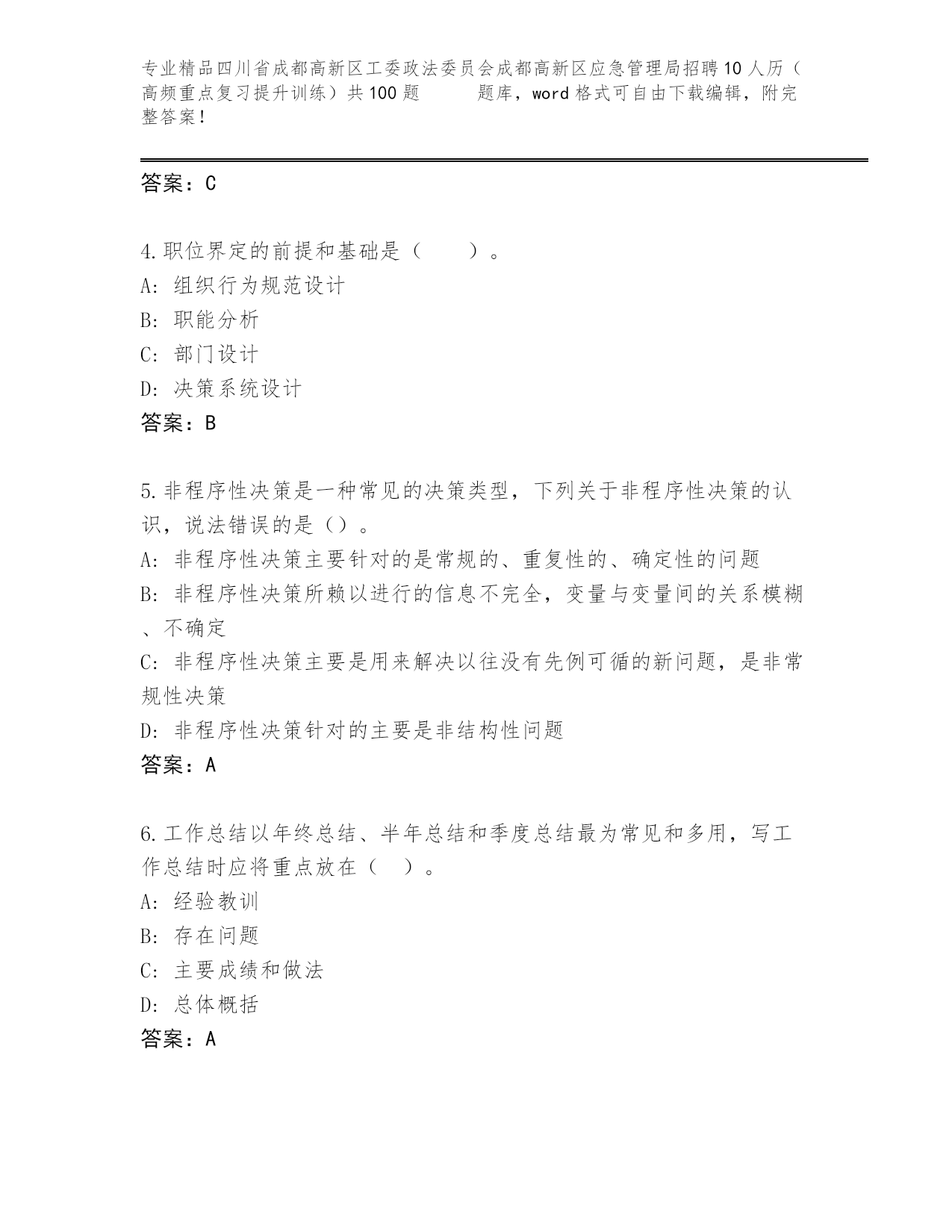 专业精品四川省成都高新区工委政法委员会成都高新区应急管理局招聘10人历（高频重点复习提升训练）共100题　　题库，word格式可自由下载编辑，附完整答案！

答案：C

4.职位界定的前提和基础是（　　）。
A：组织行为规范设计
B：职能分析
C：部门设计
D：决策系统设计
答案：B

5.非程序性决策是一种常见的决策类型，下列关于非程序性决策的认识，说法错误的是（）。
A：非程序性决策主要针对的是常规的、重复性的、确定性的问题
B：非程序性决策所赖以进行的信息不完全，变量与变量间的关系模糊、不确定
C：非程序性决策主要是用来解决以往没有先例可循的新问题，是非常规性决策
D：非程序性决策针对的主要是非结构性问题
答案：A

6.工作总结以年终总结、半年总结和季度总结最为常见和多用，写工作总结时应将重点放在（　）。
A：经验教训
B：存在问题
C：主要成绩和做法
D：总体概括
答案：A